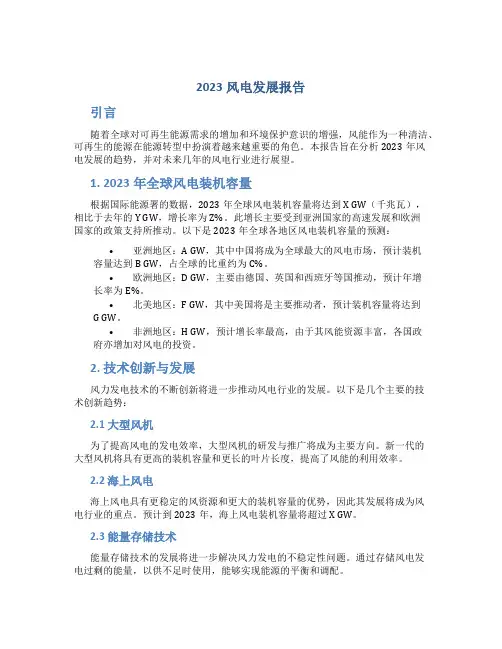 2023 风电发展报告

引言

随着全球对可再生能源需求的增加和环境保护意识的增强，风能作为一种清洁、可再生的能源在能源转型中扮演着越来越重要的角色。本报告旨在分析 2023 年风电发展的趋势，并对未来几年的风电行业进行展望。

1. 2023 年全球风电装机容量

根据国际能源署的数据，2023 年全球风电装机容量将达到 X GW（千兆瓦），相比于去年的 Y GW，增长率为 Z%。此增长主要受到亚洲国家的高速发展和欧洲国家的政策支持所推动。以下是 2023 年全球各地区风电装机容量的预测：

• 亚洲地区：A GW，其中中国将成为全球最大的风电市场，预计装机容量达到 B GW，占全球的比重约为 C%。
• 欧洲地区：D GW，主要由德国、英国和西班牙等国推动，预计年增长率为 E%。
• 北美地区：F GW，其中美国将是主要推动者，预计装机容量将达到 G GW。
• 非洲地区：H GW，预计增长率最高，由于其风能资源丰富，各国政府亦增加对风电的投资。

2. 技术创新与发展

风力发电技术的不断创新将进一步推动风电行业的发展。以下是几个主要的技术创新趋势：

2.1 大型风机

为了提高风电的发电效率，大型风机的研发与推广将成为主要方向。新一代的大型风机将具有更高的装机容量和更长的叶片长度，提高了风能的利用效率。

2.2 海上风电

海上风电具有更稳定的风资源和更大的装机容量的优势，因此其发展将成为风电行业的重点。预计到 2023 年，海上风电装机容量将超过 X GW。

2.3 能量存储技术

能量存储技术的发展将进一步解决风力发电的不稳定性问题。通过存储风电发电过剩的能量，以供不足时使用，能够实现能源的平衡和调配。